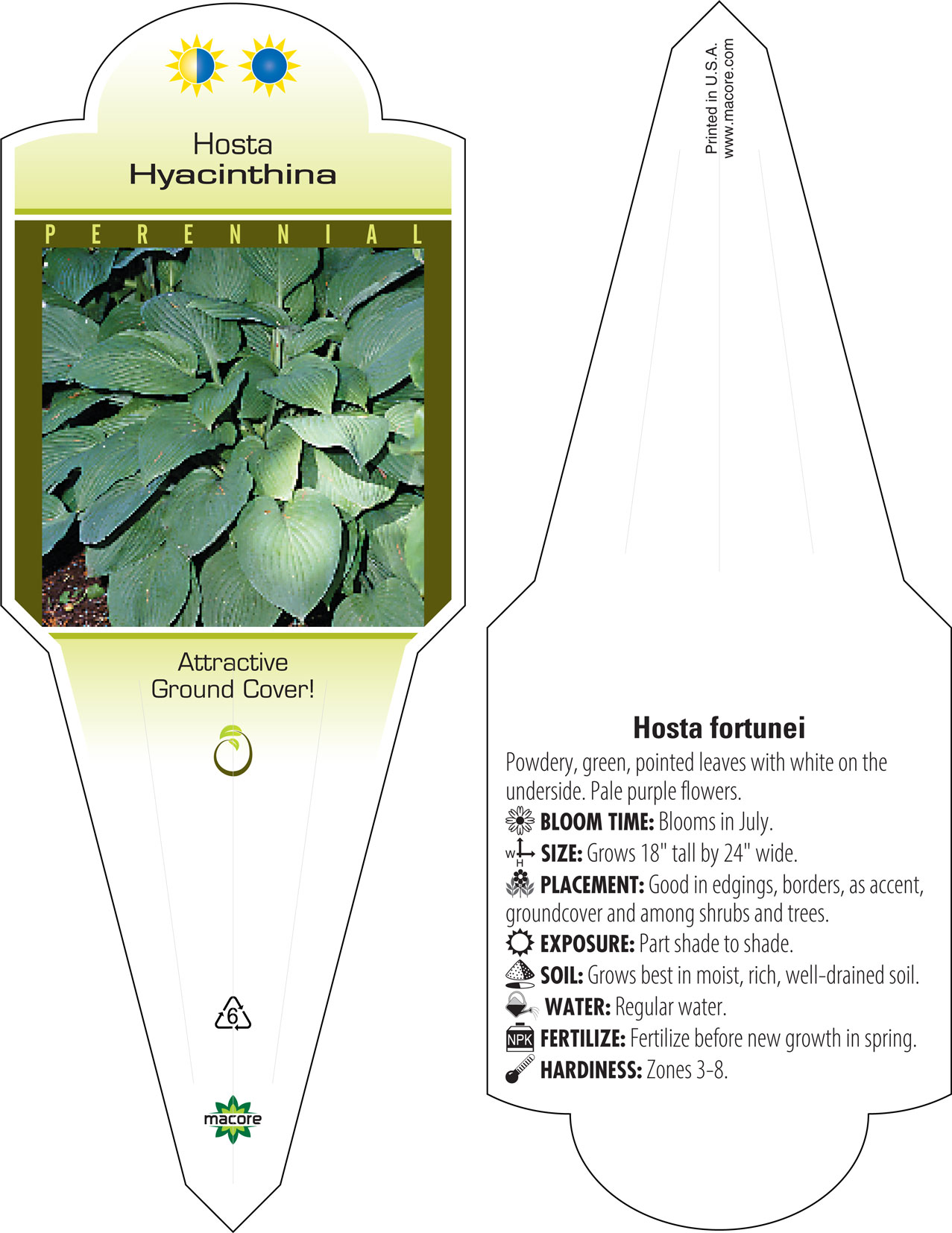 Hosta
Hyacinthina

PERENNIAL

Attractive
Ground Cover!

6

macore

Printed in U.S.A.
www.macore.com

Hosta fortunei

Powdery, green, pointed leaves with white on the underside. Pale purple flowers.

BLOOM TIME: Blooms in July.

W H SIZE: Grows 18" tall by 24" wide.

PLACEMENT: Good in edgings, borders, as accent, groundcover and among shrubs and trees.

EXPOSURE: Part shade to shade.

SOIL: Grows best in moist, rich, well-drained soil.

WATER: Regular water.

NPK FERTILIZE: Fertilize before new growth in spring.

HARDINESS: Zones 3-8.